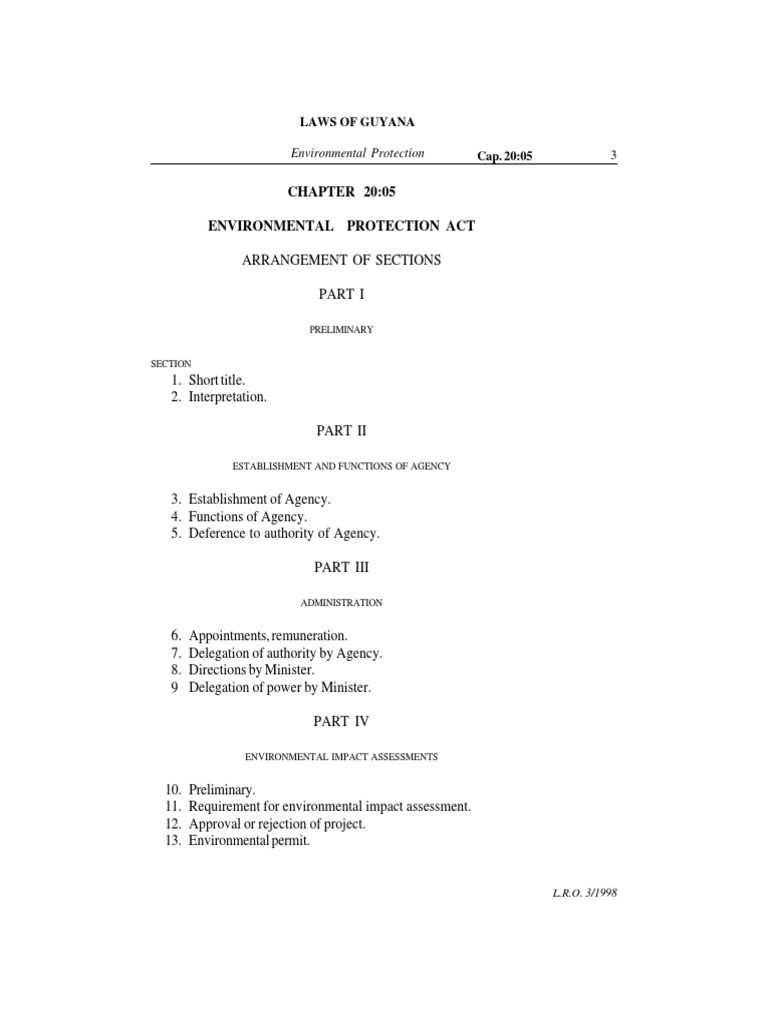 LAWS OF GUYANA

Environmental Protection Cap. 20:05 3

CHAPTER 20:05

ENVIRONMENTAL PROTECTION ACT

ARRANGEMENT OF SECTIONS

PART I

PRELIMINARY

SECTION

1. Short title.
2. Interpretation.

PART II

ESTABLISHMENT AND FUNCTIONS OF AGENCY

3. Establishment of Agency.
4. Functions of Agency.
5. Deference to authority of Agency.

PART III

ADMINISTRATION

6. Appointments, remuneration.
7. Delegation of authority by Agency.
8. Directions by Minister.
9 Delegation of power by Minister.

PART IV

ENVIRONMENTAL IMPACT ASSESSMENTS

10. Preliminary.
11. Requirement for environmental impact assessment.
12. Approval or rejection of project.
13. Environmental permit.

L.R.O. 3/1998